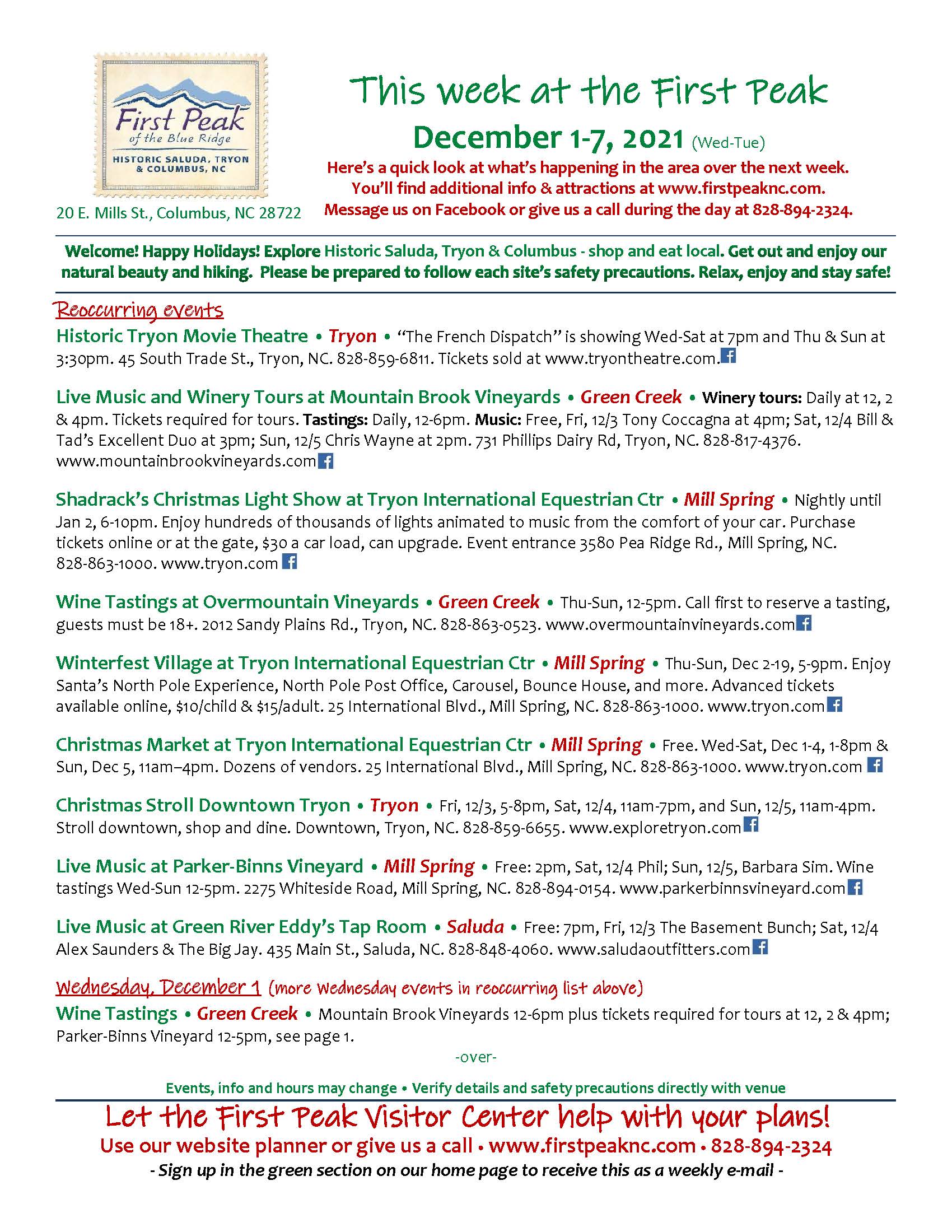 First Peak
of the Blue Ridge
HISTORIC SALUDA, TRYON & COLUMBUS, NC

20 E. Mills St., Columbus, NC 28722

This week at the First Peak

December 1-7, 2021 (Wed-Tue)

Here's a quick look at what's happening in the area over the next week. You'll find additional info & attractions at www.firstpeaknc.com. Message us on Facebook or give us a call during the day at 828-894-2324.

Welcome! Happy Holidays! Explore Historic Saluda, Tryon & Columbus - shop and eat local. Get out and enjoy our natural beauty and hiking. Please be prepared to follow each site's safety precautions. Relax, enjoy and stay safe!

Reoccurring events

Historic Tryon Movie Theatre • Tryon • "The French Dispatch" is showing Wed-Sat at 7pm and Thu & Sun at 3:30pm. 45 South Trade St., Tryon, NC. 828-859-6811. Tickets sold at www.tryontheatre.com.

Live Music and Winery Tours at Mountain Brook Vineyards • Green Creek • Winery tours: Daily at 12, 2 & 4pm. Tickets required for tours. Tastings: Daily, 12-6pm. Music: Free, Fri, 12/3 Tony Coccagna at 4pm; Sat, 12/4 Bill & Tad's Excellent Duo at 3pm; Sun, 12/5 Chris Wayne at 2pm. 731 Phillips Dairy Rd, Tryon, NC. 828-817-4376. www.mountainbrookvineyards.com

Shadrack's Christmas Light Show at Tryon International Equestrian Ctr • Mill Spring • Nightly until Jan 2, 6-10pm. Enjoy hundreds of thousands of lights animated to music from the comfort of your car. Purchase tickets online or at the gate, $30 a car load, can upgrade. Event entrance 3580 Pea Ridge Rd., Mill Spring, NC. 828-863-1000. www.tryon.com

Wine Tastings at Overmountain Vineyards • Green Creek • Thu-Sun, 12-5pm. Call first to reserve a tasting, guests must be 18+. 2012 Sandy Plains Rd., Tryon, NC. 828-863-0523. www.overmountainvineyards.com

Winterfest Village at Tryon International Equestrian Ctr • Mill Spring • Thu-Sun, Dec 2-19, 5-9pm. Enjoy Santa's North Pole Experience, North Pole Post Office, Carousel, Bounce House, and more. Advanced tickets available online, $10/child & $15/adult. 25 International Blvd., Mill Spring, NC. 828-863-1000. www.tryon.com

Christmas Market at Tryon International Equestrian Ctr • Mill Spring • Free. Wed-Sat, Dec 1-4, 1-8pm & Sun, Dec 5, 11am–4pm. Dozens of vendors. 25 International Blvd., Mill Spring, NC. 828-863-1000. www.tryon.com

Christmas Stroll Downtown Tryon • Tryon • Fri, 12/3, 5-8pm, Sat, 12/4, 11am-7pm, and Sun, 12/5, 11am-4pm. Stroll downtown, shop and dine. Downtown, Tryon, NC. 828-859-6655. www.exploretryon.com

Live Music at Parker-Binns Vineyard • Mill Spring • Free: 2pm, Sat, 12/4 Phil; Sun, 12/5, Barbara Sim. Wine tastings Wed-Sun 12-5pm. 2275 Whiteside Road, Mill Spring, NC. 828-894-0154. www.parkerbinnsvineyard.com

Live Music at Green River Eddy's Tap Room • Saluda • Free: 7pm, Fri, 12/3 The Basement Bunch; Sat, 12/4 Alex Saunders & The Big Jay. 435 Main St., Saluda, NC. 828-848-4060. www.saludaoutfitters.com

Wednesday, December 1 (more Wednesday events in reoccurring list above)

Wine Tastings • Green Creek • Mountain Brook Vineyards 12-6pm plus tickets required for tours at 12, 2 & 4pm; Parker-Binns Vineyard 12-5pm, see page 1.

-over-

Events, info and hours may change • Verify details and safety precautions directly with venue

Let the First Peak Visitor Center help with your plans!
Use our website planner or give us a call • www.firstpeaknc.com • 828-894-2324
- Sign up in the green section on our home page to receive this as a weekly e-mail -